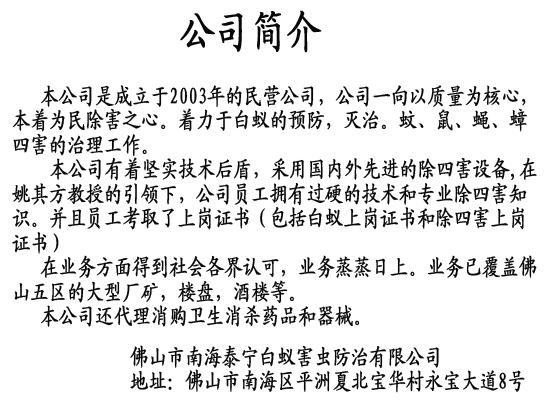 公司简介

本公司是成立于2003年的民营公司，公司一向以质量为核心，本着为民除害之心。着力于白蚁的预防，灭治。蚊、鼠、蝇、蟑四害的治理工作。

本公司有着坚实技术后盾，采用国内外先进的除四害设备，在姚其方教授的引领下，公司员工拥有过硬的技术和专业除四害知识。并且员工考取了上岗证书（包括白蚁上岗证书和除四害上岗证书）

在业务方面得到社会各界认可，业务蒸蒸日上。业务已覆盖佛山五区的大型厂矿，楼盘，酒楼等。

本公司还代理消购卫生消杀药品和器械。

佛山市南海泰宁白蚁害虫防治有限公司
地址：佛山市南海区平洲夏北宝华村永宝大道8号